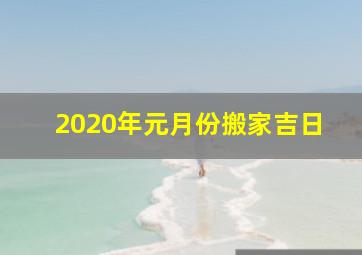 2020年元月份搬家吉日